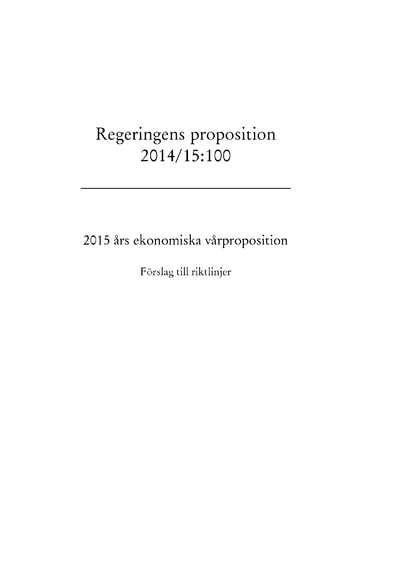 Regeringens proposition 2014/15:100

2015 års ekonomiska vårproposition

Förslag till riktlinjer